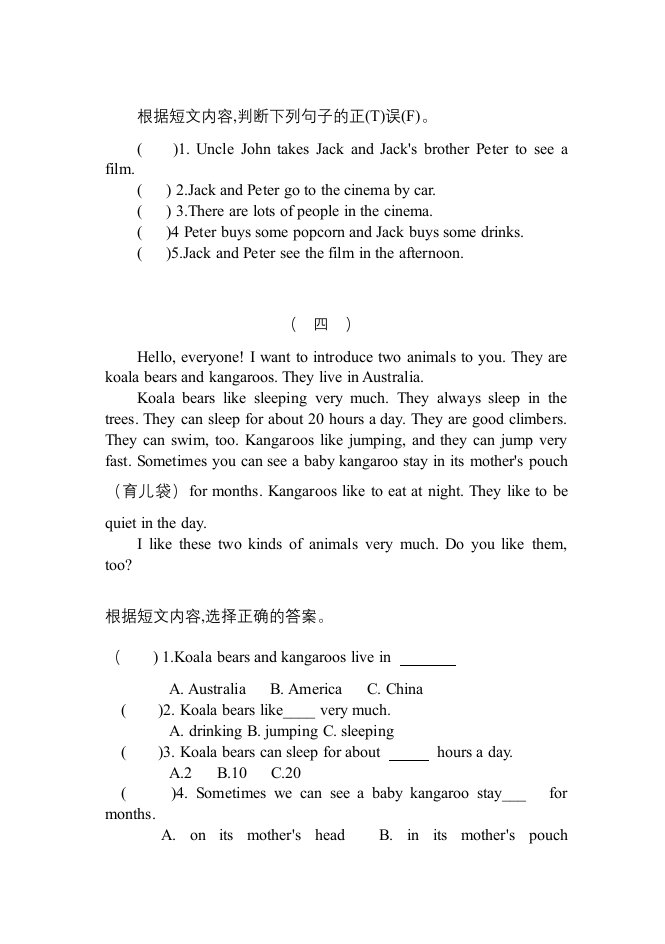 根据短文内容,判断下列句子的正(T)误(F)。

(　　)1. Uncle John takes Jack and Jack's brother Peter to see a film.
(　　) 2.Jack and Peter go to the cinema by car.
(　　) 3.There are lots of people in the cinema.
(　　)4 Peter buys some popcorn and Jack buys some drinks.
(　　)5.Jack and Peter see the film in the afternoon.

( 四 )

Hello, everyone! I want to introduce two animals to you. They are koala bears and kangaroos. They live in Australia.

Koala bears like sleeping very much. They always sleep in the trees. They can sleep for about 20 hours a day. They are good climbers. They can swim, too. Kangaroos like jumping, and they can jump very fast. Sometimes you can see a baby kangaroo stay in its mother's pouch (育儿袋) for months. Kangaroos like to eat at night. They like to be quiet in the day.

I like these two kinds of animals very much. Do you like them, too?

根据短文内容,选择正确的答案。

(　　) 1.Koala bears and kangaroos live in ______
A. Australia　B. America　C. China
(　　)2. Koala bears like____ very much.
A. drinking B. jumping C. sleeping
(　　)3. Koala bears can sleep for about _____ hours a day.
A.2　B.10　C.20
(　　)4. Sometimes we can see a baby kangaroo stay___ for months.
A. on its mother's head　B. in its mother's pouch